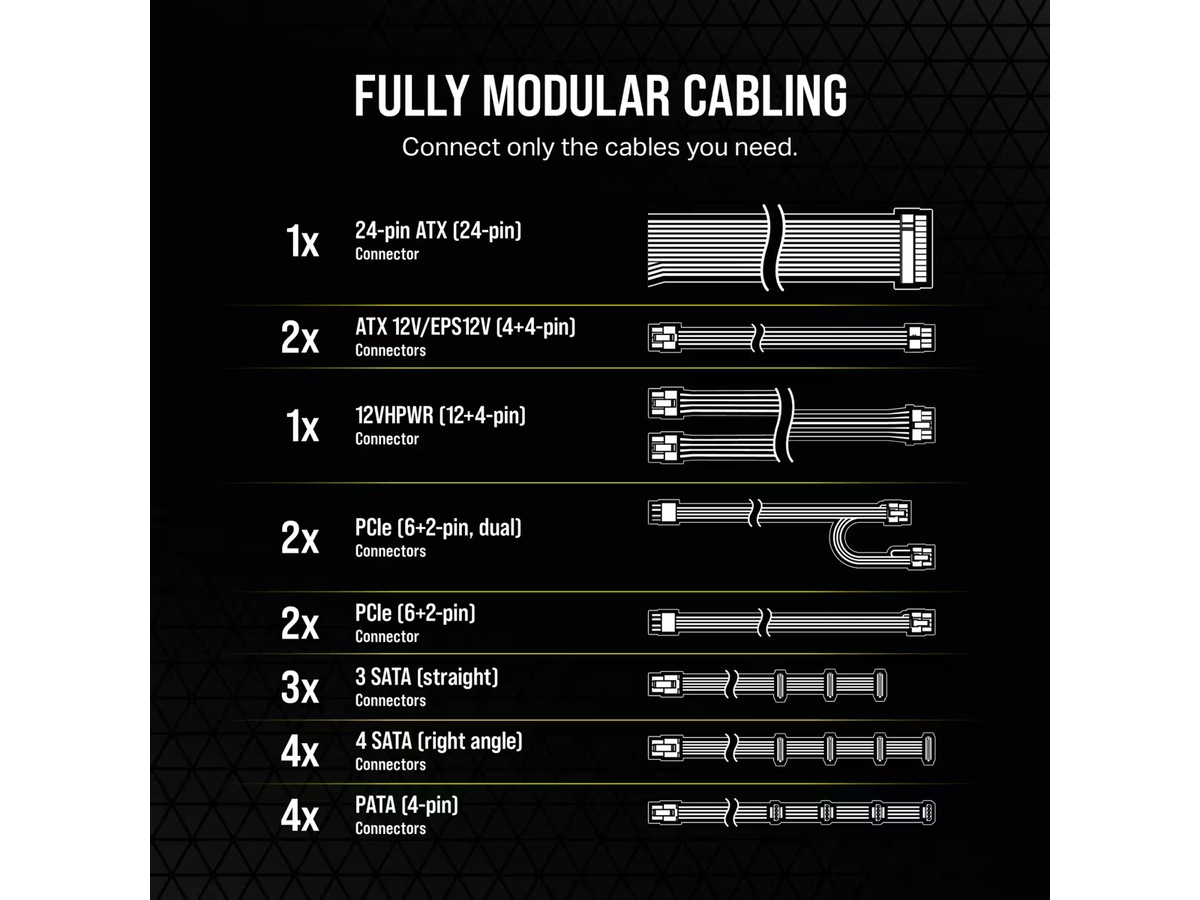 FULLY MODULAR CABLING
Connect only the cables you need.

1x 24-pin ATX (24-pin)
Connector

2x ATX 12V/EPS12V (4+4-pin)
Connectors

1x 12VHPWR (12+4-pin)
Connector

2x PCIe (6+2-pin, dual)
Connectors

2x PCIe (6+2-pin)
Connector

3x 3 SATA (straight)
Connectors

4x 4 SATA (right angle)
Connectors

4x PATA (4-pin)
Connectors